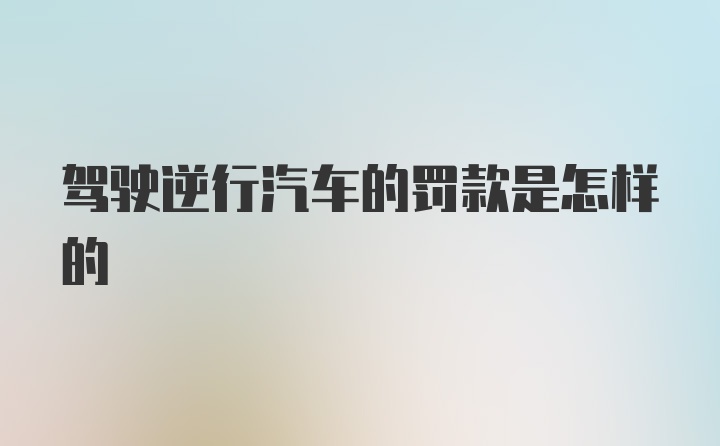 驾驶逆行汽车的罚款是怎样的